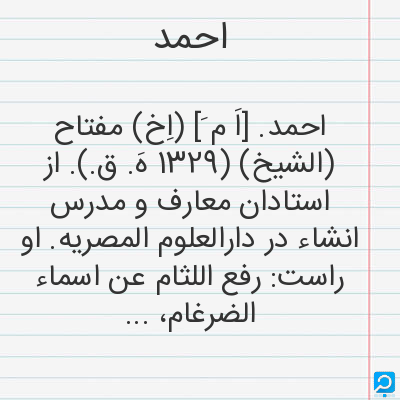 احمد

احمد. [اَ مَ] (اِخ) مفتاح (الشیخ) (۱۳۲۹ هَ. ق.). از استادان معارف و مدرس انشاء در دارالعلوم المصریه. او راست: رفع اللثام عن اسماء الضرغام، ...